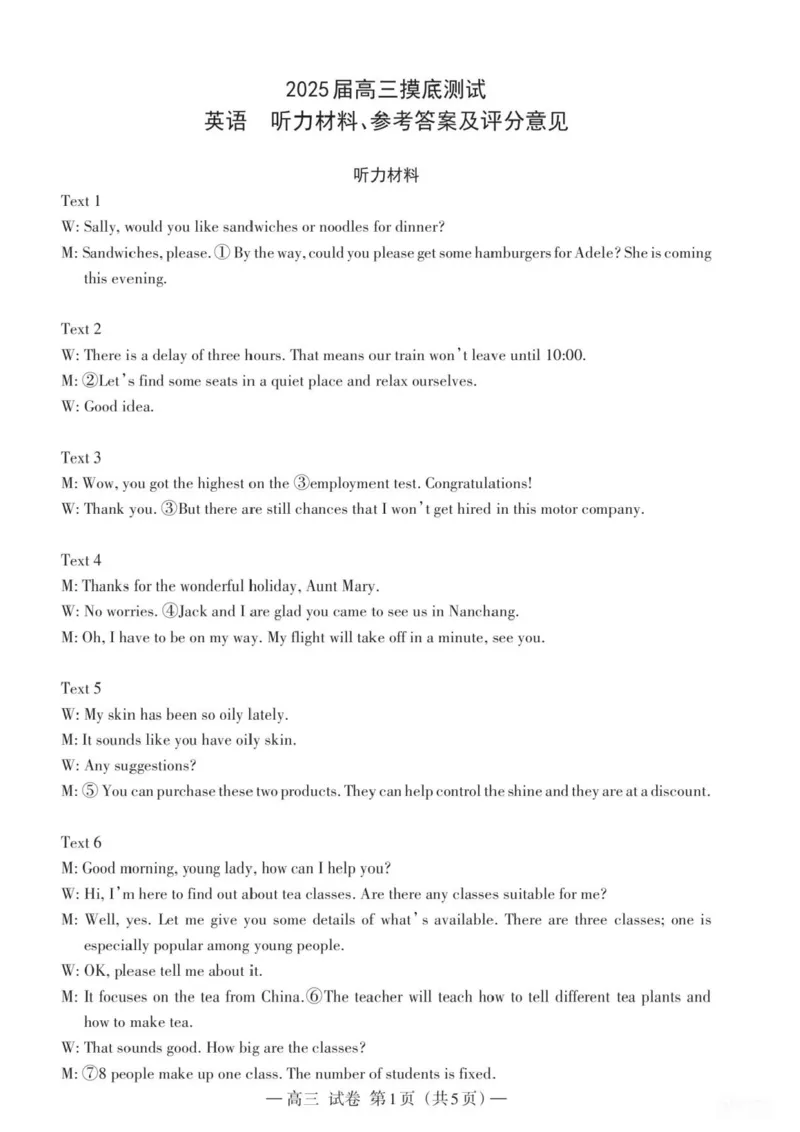 2025届高三摸底测试
英语　听力材料、参考答案及评分意见

听力材料

Text 1
W: Sally, would you like sandwiches or noodles for dinner?
M: Sandwiches, please. ① By the way, could you please get some hamburgers for Adele? She is coming this evening.

Text 2
W: There is a delay of three hours. That means our train won't leave until 10:00.
M: ②Let's find some seats in a quiet place and relax ourselves.
W: Good idea.

Text 3
M: Wow, you got the highest on the ③employment test. Congratulations!
W: Thank you. ③But there are still chances that I won't get hired in this motor company.

Text 4
M: Thanks for the wonderful holiday, Aunt Mary.
W: No worries. ④Jack and I are glad you came to see us in Nanchang.
M: Oh, I have to be on my way. My flight will take off in a minute, see you.

Text 5
W: My skin has been so oily lately.
M: It sounds like you have oily skin.
W: Any suggestions?
M: ⑤ You can purchase these two products. They can help control the shine and they are at a discount.

Text 6
M: Good morning, young lady, how can I help you?
W: Hi, I'm here to find out about tea classes. Are there any classes suitable for me?
M: Well, yes. Let me give you some details of what's available. There are three classes; one is especially popular among young people.
W: OK, please tell me about it.
M: It focuses on the tea from China.⑥The teacher will teach how to tell different tea plants and how to make tea.
W: That sounds good. How big are the classes?
M: ⑦8 people make up one class. The number of students is fixed.

—高三 试卷 第1页（共5页）—